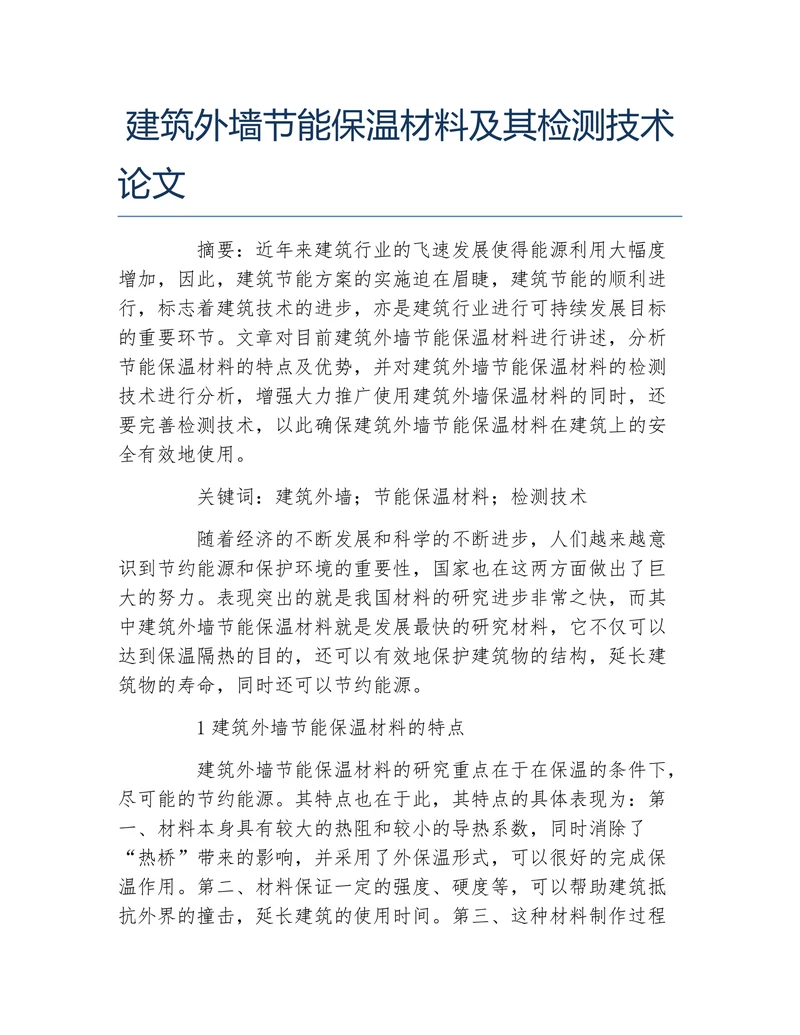 建筑外墙节能保温材料及其检测技术论文

摘要：近年来建筑行业的飞速发展使得能源利用大幅度增加，因此，建筑节能方案的实施迫在眉睫，建筑节能的顺利进行，标志着建筑技术的进步，亦是建筑行业进行可持续发展目标的重要环节。文章对目前建筑外墙节能保温材料进行讲述，分析节能保温材料的特点及优势，并对建筑外墙节能保温材料的检测技术进行分析，增强大力推广使用建筑外墙保温材料的同时，还要完善检测技术，以此确保建筑外墙节能保温材料在建筑上的安全有效地使用。

关键词：建筑外墙；节能保温材料；检测技术

随着经济的不断发展和科学的不断进步，人们越来越意识到节约能源和保护环境的重要性，国家也在这两方面做出了巨大的努力。表现突出的就是我国材料的研究进步非常之快，而其中建筑外墙节能保温材料就是发展最快的研究材料，它不仅可以达到保温隔热的目的，还可以有效地保护建筑物的结构，延长建筑物的寿命，同时还可以节约能源。

1 建筑外墙节能保温材料的特点

建筑外墙节能保温材料的研究重点在于在保温的条件下，尽可能的节约能源。其特点也在于此，其特点的具体表现为：第一、材料本身具有较大的热阻和较小的导热系数，同时消除了“热桥”带来的影响，并采用了外保温形式，可以很好的完成保温作用。第二、材料保证一定的强度、硬度等，可以帮助建筑抵抗外界的撞击，延长建筑的使用时间。第三、这种材料制作过程